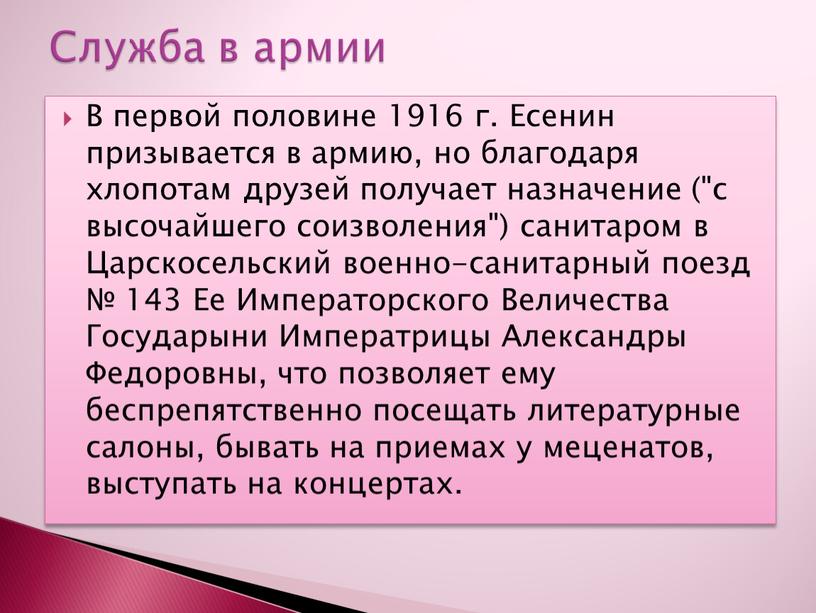 Служба в армии

В первой половине 1916 г. Есенин призывается в армию, но благодаря хлопотам друзей получает назначение ("с высочайшего соизволения") санитаром в Царскосельский военно-санитарный поезд № 143 Ее Императорского Величества Государыни Императрицы Александры Федоровны, что позволяет ему беспрепятственно посещать литературные салоны, бывать на приемах у меценатов, выступать на концертах.